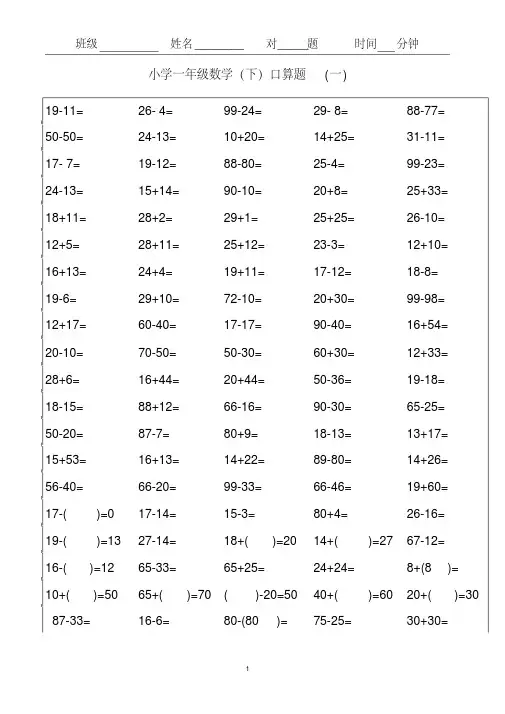 班级__________ 姓名________ 对_____题 时间___分钟

小学一年级数学（下）口算题 （一）

| | | | | |
|---|---|---|---|---|
| 19-11= | 26- 4= | 99-24= | 29- 8= | 88-77= |
| 50-50= | 24-13= | 10+20= | 14+25= | 31-11= |
| 17- 7= | 19-12= | 88-80= | 25-4= | 99-23= |
| 24-13= | 15+14= | 90-10= | 20+8= | 25+33= |
| 18+11= | 28+2= | 29+1= | 25+25= | 26-10= |
| 12+5= | 28+11= | 25+12= | 23-3= | 12+10= |
| 16+13= | 24+4= | 19+11= | 17-12= | 18-8= |
| 19-6= | 29+10= | 72-10= | 20+30= | 99-98= |
| 12+17= | 60-40= | 17-17= | 90-40= | 16+54= |
| 20-10= | 70-50= | 50-30= | 60+30= | 12+33= |
| 28+6= | 16+44= | 20+44= | 50-36= | 19-18= |
| 18-15= | 88+12= | 66-16= | 90-30= | 65-25= |
| 50-20= | 87-7= | 80+9= | 18-13= | 13+17= |
| 15+53= | 16+13= | 14+22= | 89-80= | 14+26= |
| 56-40= | 66-20= | 99-33= | 66-46= | 19+60= |
| 17-( )=0 | 17-14= | 15-3= | 80+4= | 26-16= |
| 19-( )=13 | 27-14= | 18+( )=20 | 14+( )=27 | 67-12= |
| 16-( )=12 | 65-33= | 65+25= | 24+24= | 8+(8 )= |
| 10+( )=50 | 65+( )=70 | ( )-20=50 | 40+( )=60 | 20+( )=30 |
| 87-33= | 16-6= | 80-(80 )= | 75-25= | 30+30= |

1